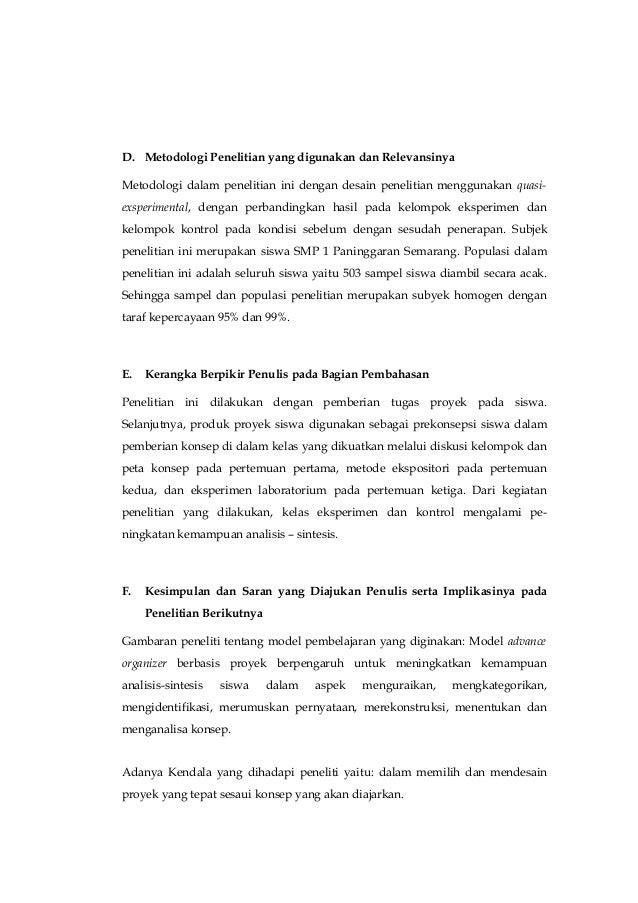 D. Metodologi Penelitian yang digunakan dan Relevansinya

Metodologi dalam penelitian ini dengan desain penelitian menggunakan quasi-exsperimental, dengan perbandingkan hasil pada kelompok eksperimen dan kelompok kontrol pada kondisi sebelum dengan sesudah penerapan. Subjek penelitian ini merupakan siswa SMP 1 Paninggaran Semarang. Populasi dalam penelitian ini adalah seluruh siswa yaitu 503 sampel siswa diambil secara acak. Sehingga sampel dan populasi penelitian merupakan subyek homogen dengan taraf kepercayaan 95% dan 99%.

E. Kerangka Berpikir Penulis pada Bagian Pembahasan

Penelitian ini dilakukan dengan pemberian tugas proyek pada siswa. Selanjutnya, produk proyek siswa digunakan sebagai prekonsepsi siswa dalam pemberian konsep di dalam kelas yang dikuatkan melalui diskusi kelompok dan peta konsep pada pertemuan pertama, metode ekspositori pada pertemuan kedua, dan eksperimen laboratorium pada pertemuan ketiga. Dari kegiatan penelitian yang dilakukan, kelas eksperimen dan kontrol mengalami peningkatan kemampuan analisis – sintesis.

F. Kesimpulan dan Saran yang Diajukan Penulis serta Implikasinya pada Penelitian Berikutnya

Gambaran peneliti tentang model pembelajaran yang diginakan: Model advance organizer berbasis proyek berpengaruh untuk meningkatkan kemampuan analisis-sintesis siswa dalam aspek menguraikan, mengkategorikan, mengidentifikasi, merumuskan pernyataan, merekonstruksi, menentukan dan menganalisa konsep.

Adanya Kendala yang dihadapi peneliti yaitu: dalam memilih dan mendesain proyek yang tepat sesaui konsep yang akan diajarkan.